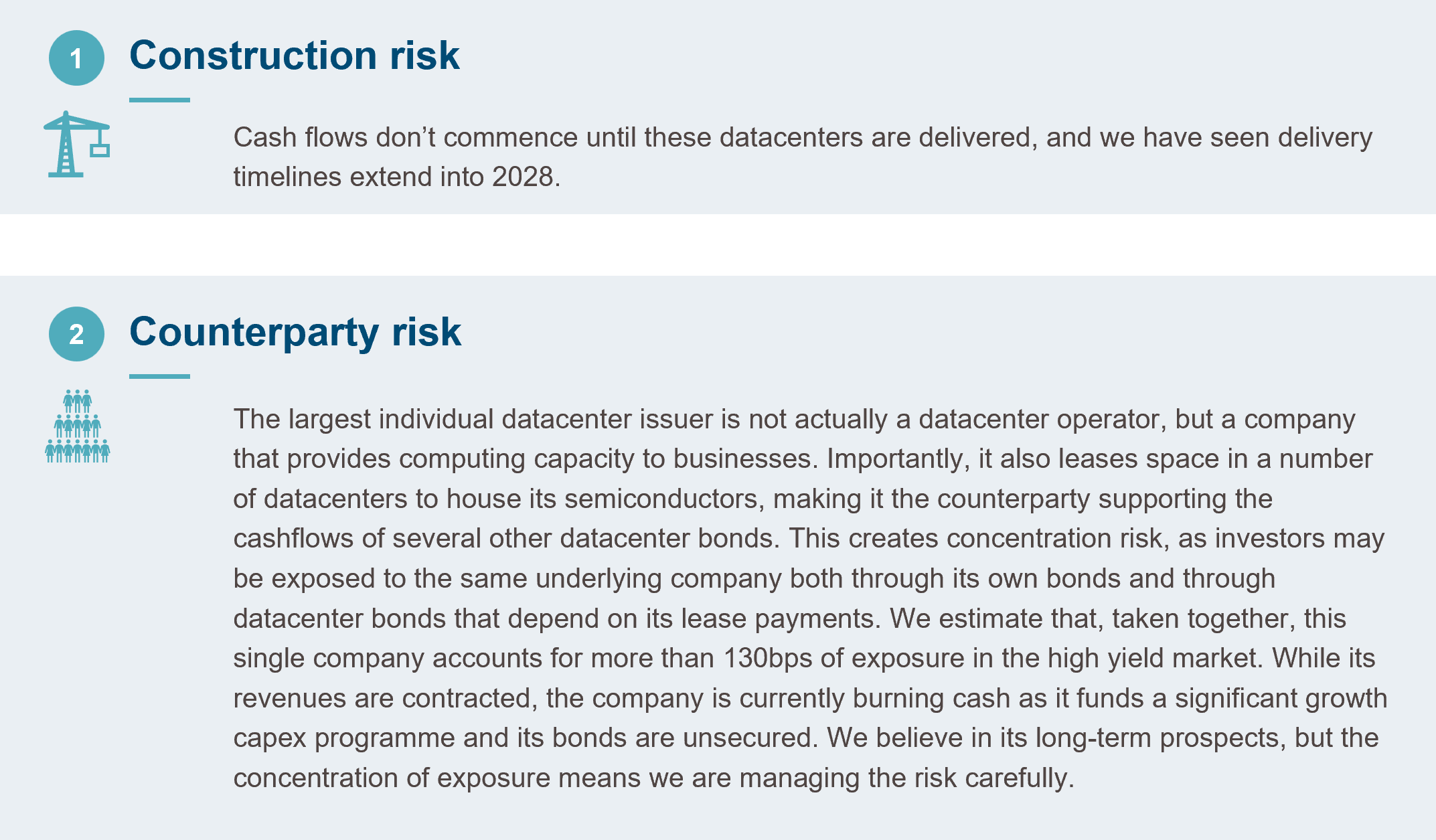 1 Construction risk

Cash flows don’t commence until these datacenters are delivered, and we have seen delivery timelines extend into 2028.

2 Counterparty risk

The largest individual datacenter issuer is not actually a datacenter operator, but a company that provides computing capacity to businesses. Importantly, it also leases space in a number of datacenters to house its semiconductors, making it the counterparty supporting the cashflows of several other datacenter bonds. This creates concentration risk, as investors may be exposed to the same underlying company both through its own bonds and through datacenter bonds that depend on its lease payments. We estimate that, taken together, this single company accounts for more than 130bps of exposure in the high yield market. While its revenues are contracted, the company is currently burning cash as it funds a significant growth capex programme and its bonds are unsecured. We believe in its long-term prospects, but the concentration of exposure means we are managing the risk carefully.